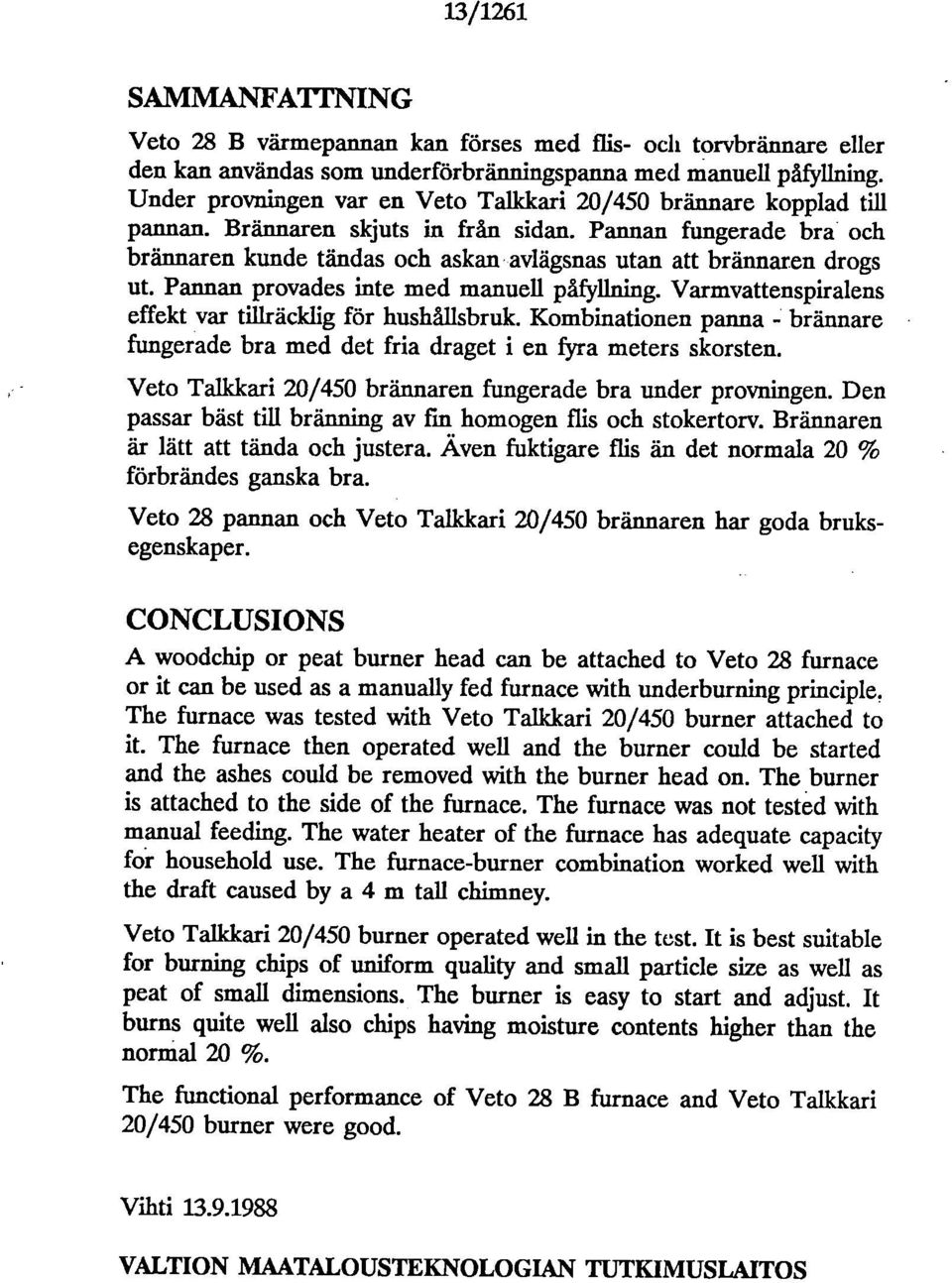 13/1261

SAMMANFATTNING

Veto 28 B värmepannan kan förses med flis- och torvbrännare eller den kan användas som underförbränningspanna med manuell påfyllning. Under provningen var en Veto Talkkari 20/450 brännare kopplad till pannan. Brännaren skjuts in från sidan. Pannan fungerade bra och brännaren kunde tändas och askan avlägsnas utan att brännaren drogs ut. Pannan provades inte med manuell påfyllning. Varmvattenspiralens effekt var tillräcklig för hushållsbruk. Kombinationen panna - brännare fungerade bra med det fria draget i en fyra meters skorsten.

Veto Talkkari 20/450 brännaren fungerade bra under provningen. Den passar bäst till bränning av fin homogen flis och stokertorv. Brännaren är lätt att tända och justera. Även fuktigare flis än det normala 20 % förbrändes ganska bra.

Veto 28 pannan och Veto Talkkari 20/450 brännaren har goda bruksegenskaper.

CONCLUSIONS

A woodchip or peat burner head can be attached to Veto 28 furnace or it can be used as a manually fed furnace with underburning principle. The furnace was tested with Veto Talkkari 20/450 burner attached to it. The furnace then operated well and the burner could be started and the ashes could be removed with the burner head on. The burner is attached to the side of the furnace. The furnace was not tested with manual feeding. The water heater of the furnace has adequate capacity for household use. The furnace-burner combination worked well with the draft caused by a 4 m tall chimney.

Veto Talkkari 20/450 burner operated well in the test. It is best suitable for burning chips of uniform quality and small particle size as well as peat of small dimensions. The burner is easy to start and adjust. It burns quite well also chips having moisture contents higher than the normal 20 %.

The functional performance of Veto 28 B furnace and Veto Talkkari 20/450 burner were good.

Vihti 13.9.1988

VALTION MAATALOUSTEKNOLOGIAN TUTKIMUSLAITOS